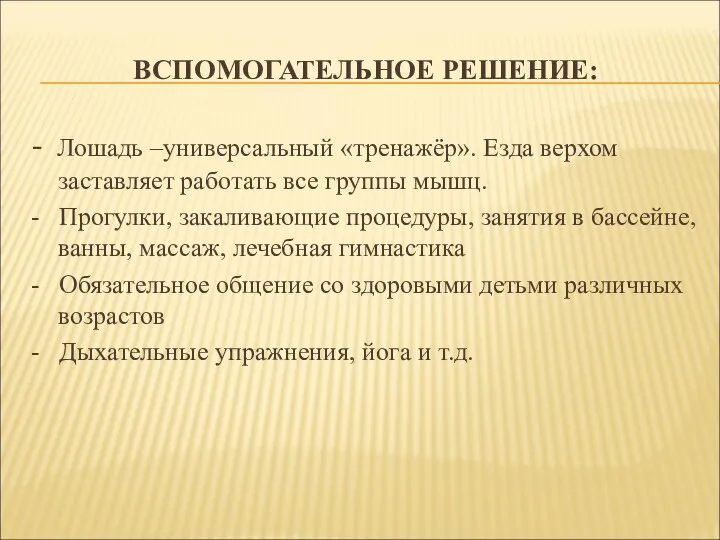 ВСПОМОГАТЕЛЬНОЕ РЕШЕНИЕ:

- Лошадь –универсальный «тренажёр». Езда верхом заставляет работать все группы мышц.
- Прогулки, закаливающие процедуры, занятия в бассейне, ванны, массаж, лечебная гимнастика
- Обязательное общение со здоровыми детьми различных возрастов
- Дыхательные упражнения, йога и т.д.